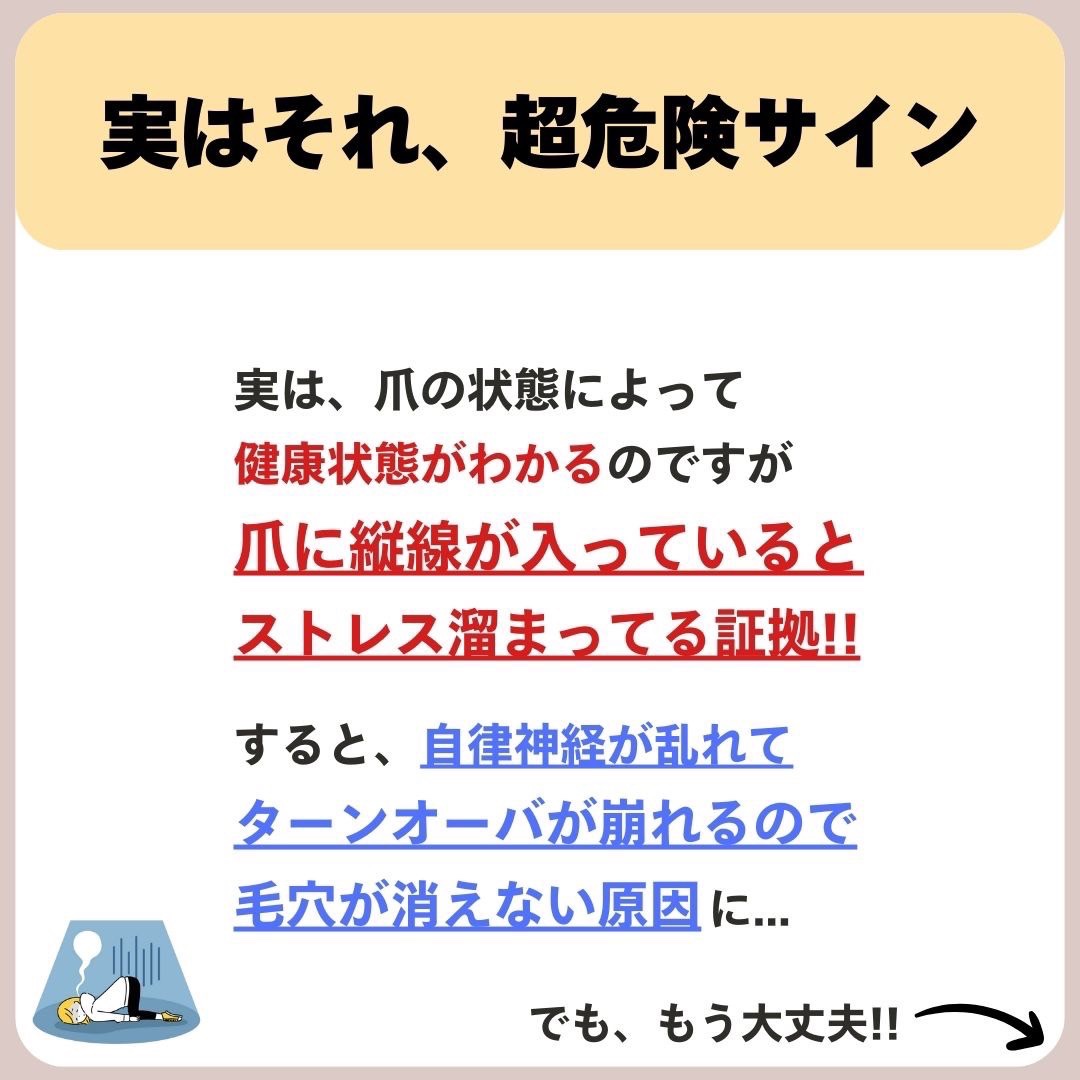 実はそれ、超危険サイン

実は、爪の状態によって
健康状態がわかるのですが
爪に縦線が入っていると
ストレス溜まってる証拠!!

すると、自律神経が乱れて
ターンオーバが崩れるので
毛穴が消えない原因に...

でも、もう大丈夫!!